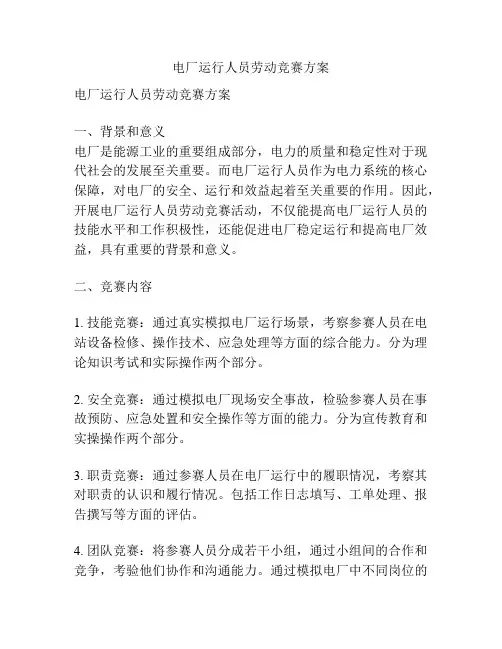 电厂运行人员劳动竞赛方案

电厂运行人员劳动竞赛方案

一、背景和意义
电厂是能源工业的重要组成部分，电力的质量和稳定性对于现代社会的发展至关重要。而电厂运行人员作为电力系统的核心保障，对电厂的安全、运行和效益起着至关重要的作用。因此，开展电厂运行人员劳动竞赛活动，不仅能提高电厂运行人员的技能水平和工作积极性，还能促进电厂稳定运行和提高电厂效益，具有重要的背景和意义。

二、竞赛内容

1. 技能竞赛：通过真实模拟电厂运行场景，考察参赛人员在电站设备检修、操作技术、应急处理等方面的综合能力。分为理论知识考试和实际操作两个部分。

2. 安全竞赛：通过模拟电厂现场安全事故，检验参赛人员在事故预防、应急处置和安全操作等方面的能力。分为宣传教育和实操操作两个部分。

3. 职责竞赛：通过参赛人员在电厂运行中的履职情况，考察其对职责的认识和履行情况。包括工作日志填写、工单处理、报告撰写等方面的评估。

4. 团队竞赛：将参赛人员分成若干小组，通过小组间的合作和竞争，考验他们协作和沟通能力。通过模拟电厂中不同岗位的